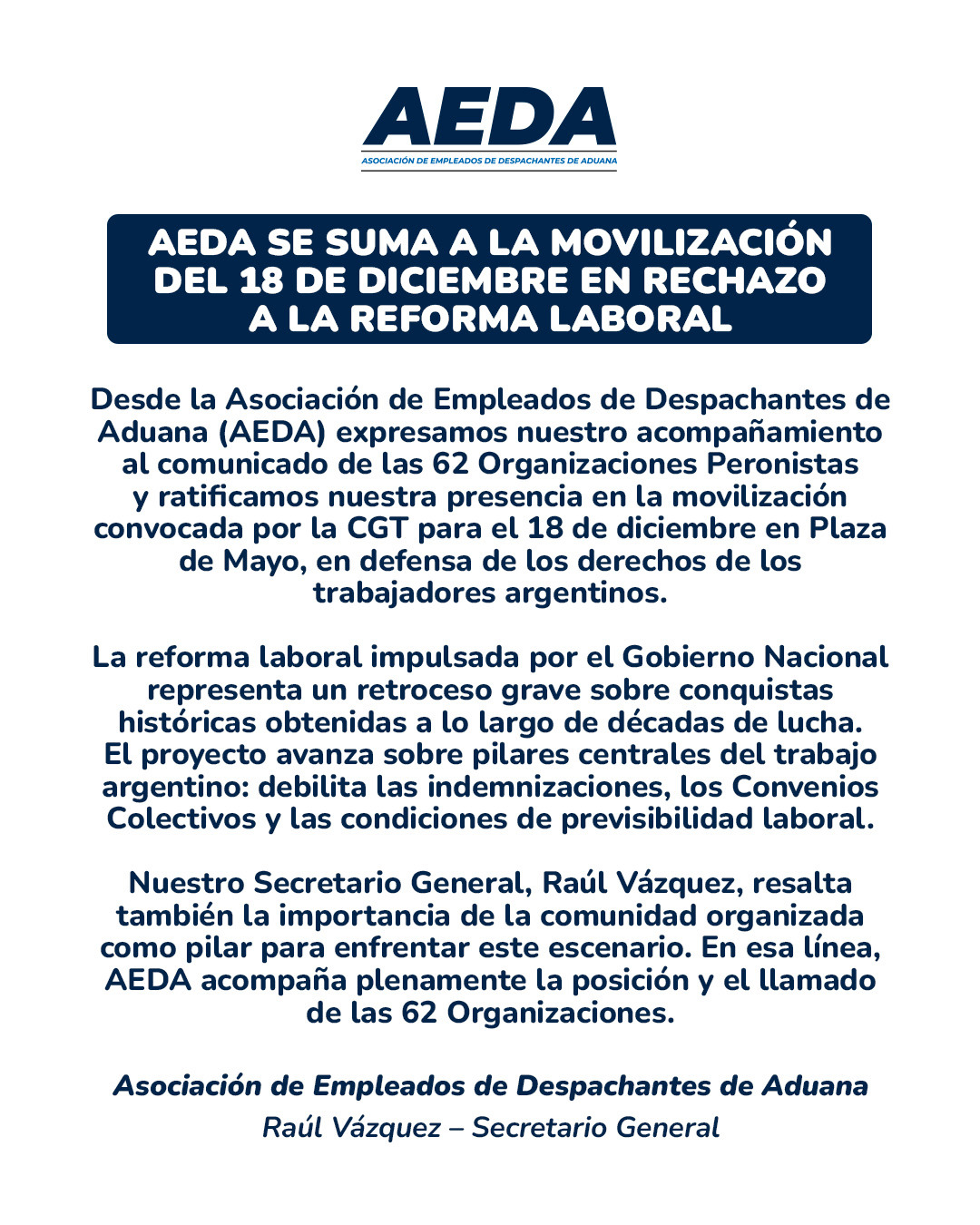 AEDA
ASOCIACIÓN DE EMPLEADOS DE DESPACHANTES DE ADUANA

AEDA SE SUMA A LA MOVILIZACIÓN DEL 18 DE DICIEMBRE EN RECHAZO A LA REFORMA LABORAL

Desde la Asociación de Empleados de Despachantes de Aduana (AEDA) expresamos nuestro acompañamiento al comunicado de las 62 Organizaciones Peronistas y ratificamos nuestra presencia en la movilización convocada por la CGT para el 18 de diciembre en Plaza de Mayo, en defensa de los derechos de los trabajadores argentinos.

La reforma laboral impulsada por el Gobierno Nacional representa un retroceso grave sobre conquistas históricas obtenidas a lo largo de décadas de lucha. El proyecto avanza sobre pilares centrales del trabajo argentino: debilita las indemnizaciones, los Convenios Colectivos y las condiciones de previsibilidad laboral.

Nuestro Secretario General, Raúl Vázquez, resalta también la importancia de la comunidad organizada como pilar para enfrentar este escenario. En esa línea, AEDA acompaña plenamente la posición y el llamado de las 62 Organizaciones.

Asociación de Empleados de Despachantes de Aduana
Raúl Vázquez – Secretario General